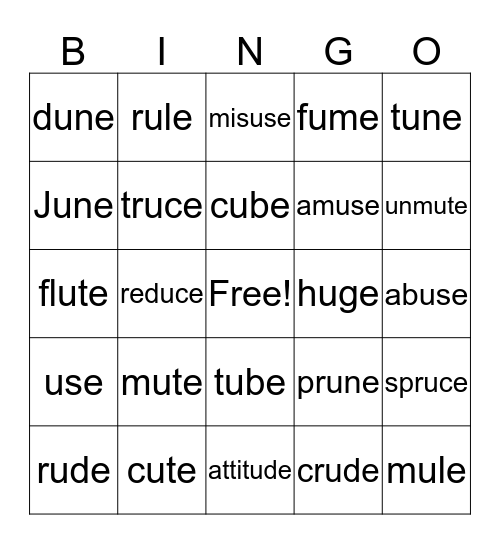 | B | I | N | G | O |
|---|---|---|---|---|
| dune | rule | misuse | fume | tune |
| June | truce | cube | amuse | unmute |
| flute | reduce | Free! | huge | abuse |
| use | mute | tube | prune | spruce |
| rude | cute | attitude | crude | mule |